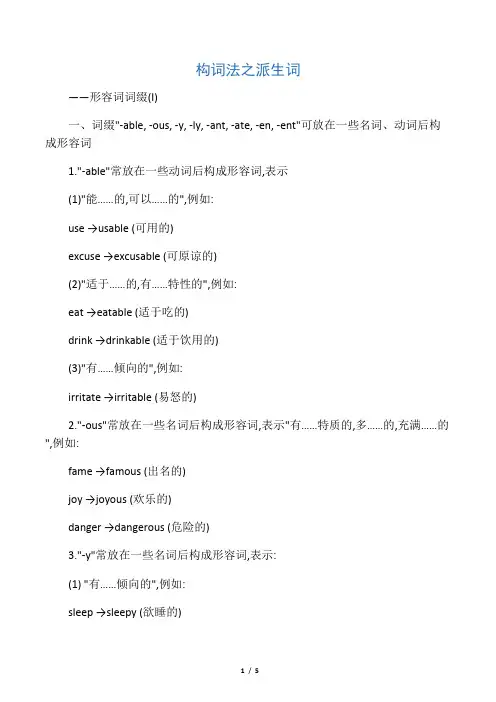 构词法之派生词

——形容词词缀(I)

一、词缀"-able, -ous, -y, -ly, -ant, -ate, -en, -ent"可放在一些名词、动词后构成形容词

1."-able"常放在一些动词后构成形容词,表示

(1)"能……的,可以……的",例如:

use →usable (可用的)

excuse →excusable (可原谅的)

(2)"适于……的,有……特性的",例如:

eat →eatable (适于吃的)

drink →drinkable (适于饮用的)

(3)"有……倾向的",例如:

irritate →irritable (易怒的)

2."-ous"常放在一些名词后构成形容词,表示"有……特质的,多……的,充满……的",例如:

fame →famous (出名的)

joy →joyous (欢乐的)

danger →dangerous (危险的)

3."-y"常放在一些名词后构成形容词,表示:

(1) "有……倾向的",例如:

sleep →sleepy (欲睡的)

1 / 5